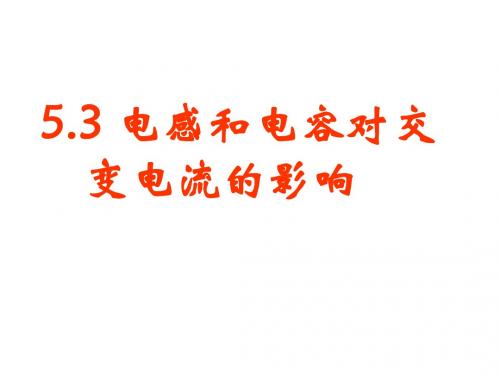 5.3 电感和电容对交变电流的影响